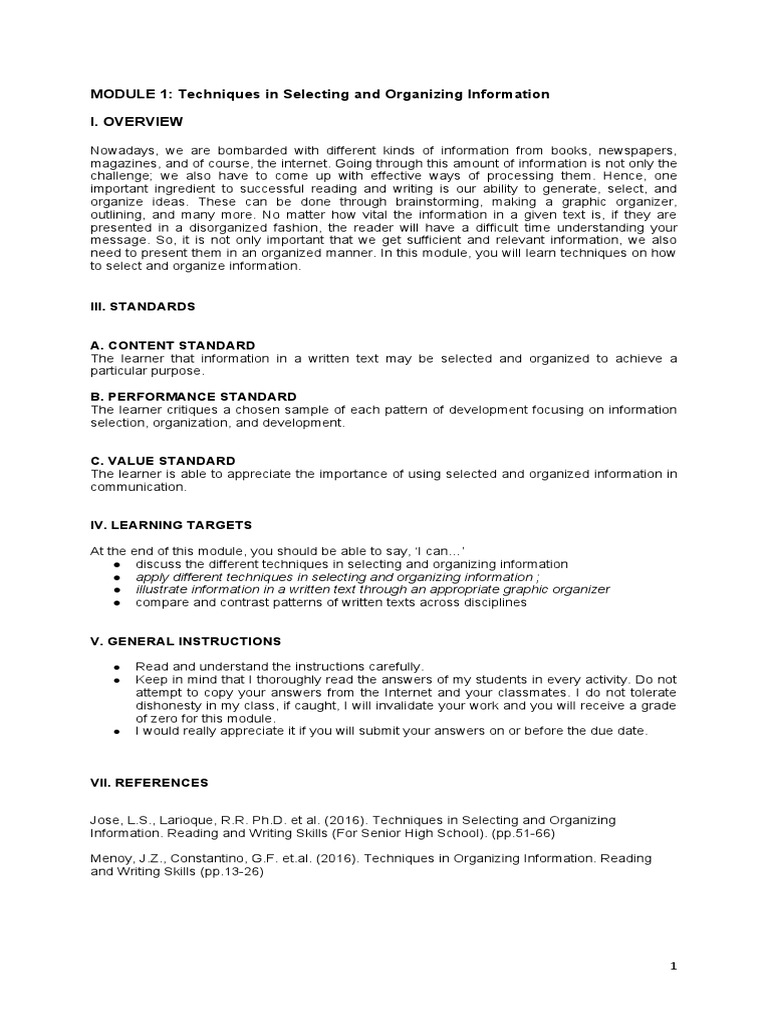 MODULE 1: Techniques in Selecting and Organizing Information

I. OVERVIEW

Nowadays, we are bombarded with different kinds of information from books, newspapers, magazines, and of course, the internet. Going through this amount of information is not only the challenge; we also have to come up with effective ways of processing them. Hence, one important ingredient to successful reading and writing is our ability to generate, select, and organize ideas. These can be done through brainstorming, making a graphic organizer, outlining, and many more. No matter how vital the information in a given text is, if they are presented in a disorganized fashion, the reader will have a difficult time understanding your message. So, it is not only important that we get sufficient and relevant information, we also need to present them in an organized manner. In this module, you will learn techniques on how to select and organize information.

III. STANDARDS

A. CONTENT STANDARD
The learner that information in a written text may be selected and organized to achieve a particular purpose.

B. PERFORMANCE STANDARD
The learner critiques a chosen sample of each pattern of development focusing on information selection, organization, and development.

C. VALUE STANDARD
The learner is able to appreciate the importance of using selected and organized information in communication.

IV. LEARNING TARGETS

At the end of this module, you should be able to say, 'I can…'
● discuss the different techniques in selecting and organizing information
● apply different techniques in selecting and organizing information ;
● illustrate information in a written text through an appropriate graphic organizer
● compare and contrast patterns of written texts across disciplines

V. GENERAL INSTRUCTIONS

● Read and understand the instructions carefully.
● Keep in mind that I thoroughly read the answers of my students in every activity. Do not attempt to copy your answers from the Internet and your classmates. I do not tolerate dishonesty in my class, if caught, I will invalidate your work and you will receive a grade of zero for this module.
● I would really appreciate it if you will submit your answers on or before the due date.

VII. REFERENCES

Jose, L.S., Larioque, R.R. Ph.D. et al. (2016). Techniques in Selecting and Organizing Information. Reading and Writing Skills (For Senior High School). (pp.51-66)

Menoy, J.Z., Constantino, G.F. et.al. (2016). Techniques in Organizing Information. Reading and Writing Skills (pp.13-26)

1